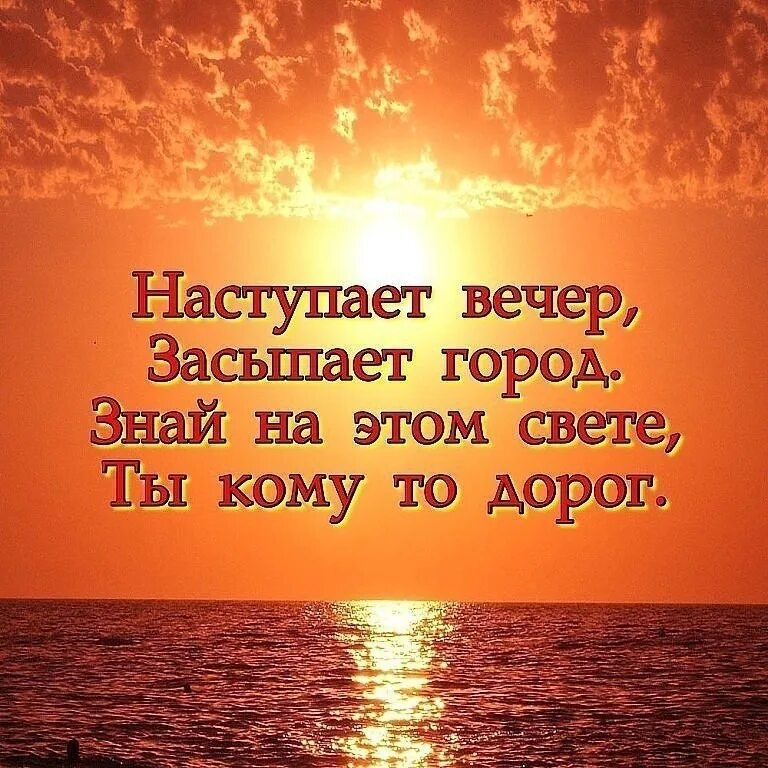 Наступает вечер,
Засыпает город.
Знай на этом свете,
Ты кому то дорог.